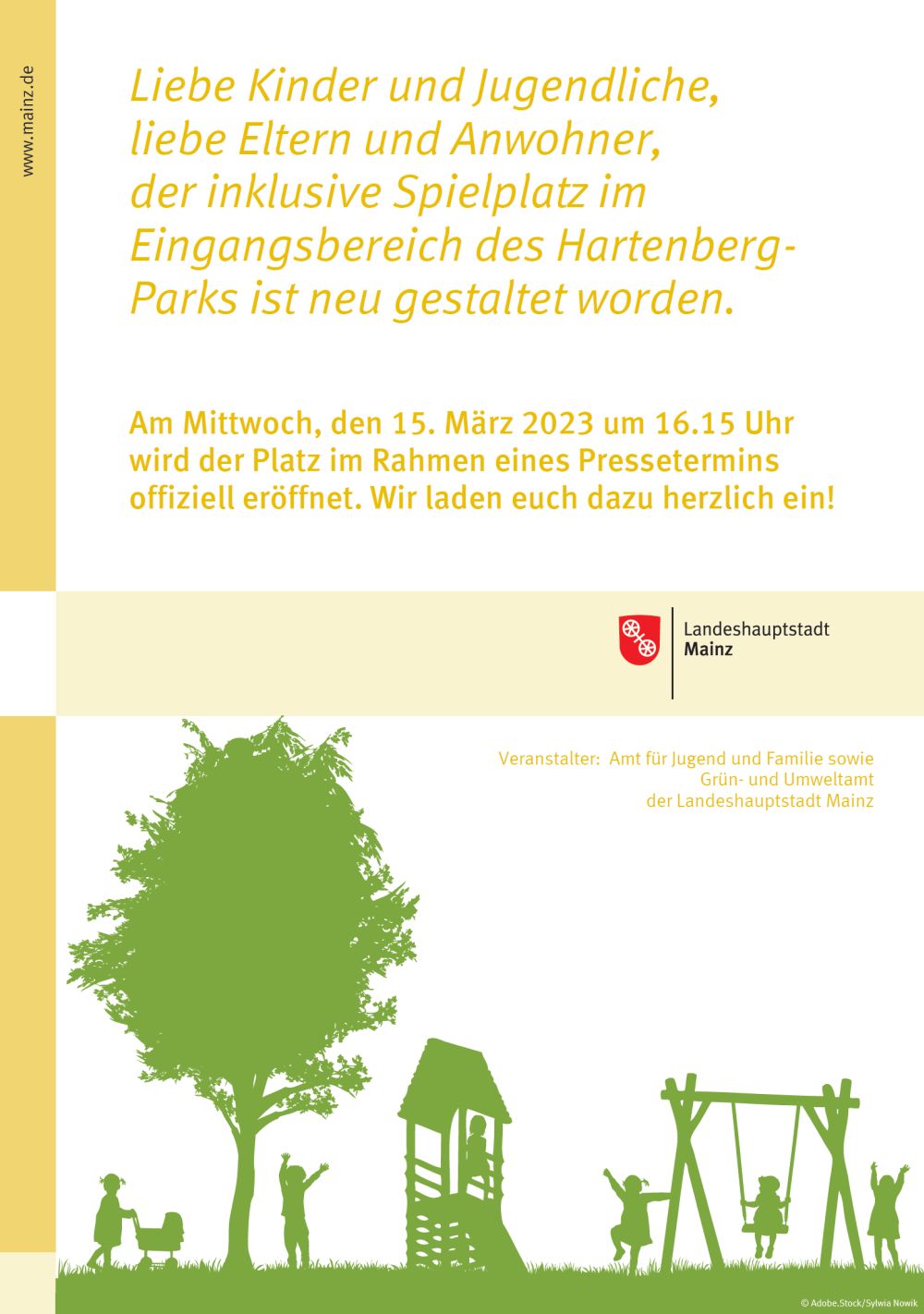 www.mainz.de

Liebe Kinder und Jugendliche, liebe Eltern und Anwohner, der inklusive Spielplatz im Eingangsbereich des Hartenberg-Parks ist neu gestaltet worden.

Am Mittwoch, den 15. März 2023 um 16.15 Uhr wird der Platz im Rahmen eines Pressetermins offiziell eröffnet. Wir laden euch dazu herzlich ein!

Landeshauptstadt
Mainz

Veranstalter: Amt für Jugend und Familie sowie
Grün- und Umweltamt
der Landeshauptstadt Mainz

© Adobe.Stock/Sylwia Nowik